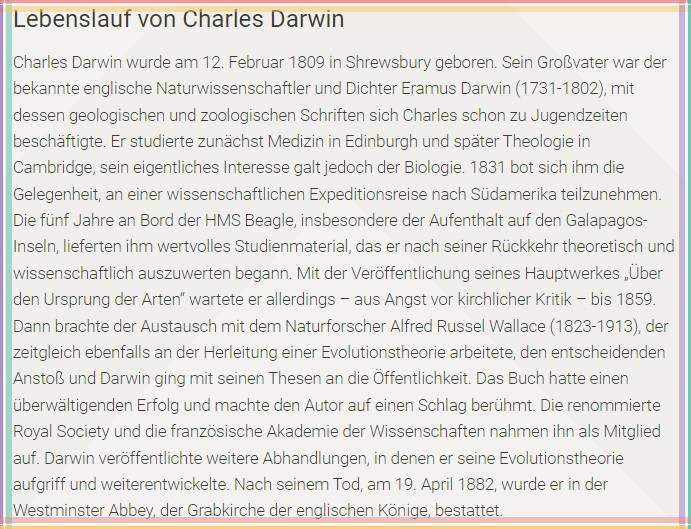 Lebenslauf von Charles Darwin

Charles Darwin wurde am 12. Februar 1809 in Shrewsbury geboren. Sein Großvater war der bekannte englische Naturwissenschaftler und Dichter Eramus Darwin (1731-1802), mit dessen geologischen und zoologischen Schriften sich Charles schon zu Jugendzeiten beschäftigte. Er studierte zunächst Medizin in Edinburgh und später Theologie in Cambridge, sein eigentliches Interesse galt jedoch der Biologie. 1831 bot sich ihm die Gelegenheit, an einer wissenschaftlichen Expeditionsreise nach Südamerika teilzunehmen. Die fünf Jahre an Bord der HMS Beagle, insbesondere der Aufenthalt auf den Galapagos-Inseln, lieferten ihm wertvolles Studienmaterial, das er nach seiner Rückkehr theoretisch und wissenschaftlich auszuwerten begann. Mit der Veröffentlichung seines Hauptwerkes „Über den Ursprung der Arten" wartete er allerdings – aus Angst vor kirchlicher Kritik – bis 1859. Dann brachte der Austausch mit dem Naturforscher Alfred Russel Wallace (1823-1913), der zeitgleich ebenfalls an der Herleitung einer Evolutionstheorie arbeitete, den entscheidenden Anstoß und Darwin ging mit seinen Thesen an die Öffentlichkeit. Das Buch hatte einen überwältigenden Erfolg und machte den Autor auf einen Schlag berühmt. Die renommierte Royal Society und die französische Akademie der Wissenschaften nahmen ihn als Mitglied auf. Darwin veröffentlichte weitere Abhandlungen, in denen er seine Evolutionstheorie aufgriff und weiterentwickelte. Nach seinem Tod, am 19. April 1882, wurde er in der Westminster Abbey, der Grabkirche der englischen Könige, bestattet.